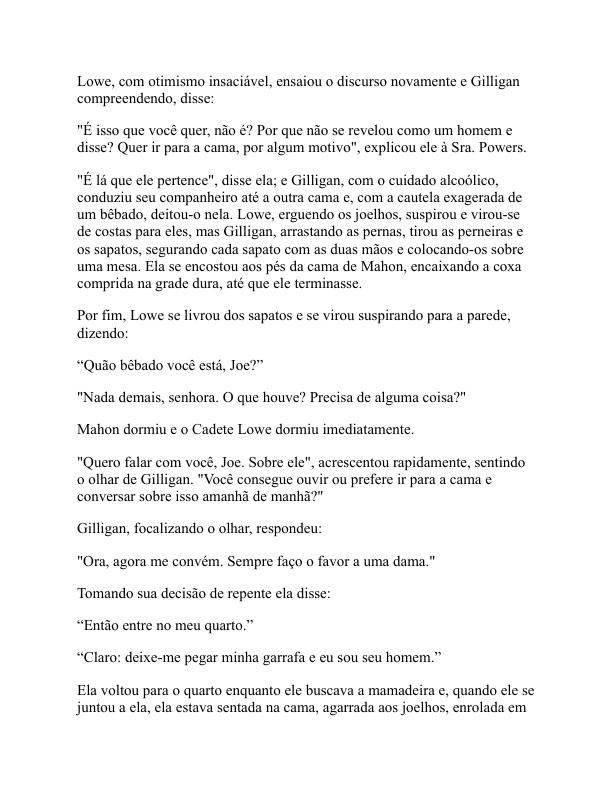 Lowe, com otimismo insaciável, ensaiou o discurso novamente e Gilligan compreendendo, disse:

"É isso que você quer, não é? Por que não se revelou como um homem e disse? Quer ir para a cama, por algum motivo", explicou ele à Sra. Powers.

"É lá que ele pertence", disse ela; e Gilligan, com o cuidado alcoólico, conduziu seu companheiro até a outra cama e, com a cautela exagerada de um bêbado, deitou-o nela. Lowe, erguendo os joelhos, suspirou e virou-se de costas para eles, mas Gilligan, arrastando as pernas, tirou as perneiras e os sapatos, segurando cada sapato com as duas mãos e colocando-os sobre uma mesa. Ela se encostou aos pés da cama de Mahon, encaixando a coxa comprida na grade dura, até que ele terminasse.

Por fim, Lowe se livrou dos sapatos e se virou suspirando para a parede, dizendo:

“Quão bêbado você está, Joe?”

"Nada demais, senhora. O que houve? Precisa de alguma coisa?"

Mahon dormiu e o Cadete Lowe dormiu imediatamente.

"Quero falar com você, Joe. Sobre ele", acrescentou rapidamente, sentindo o olhar de Gilligan. "Você consegue ouvir ou prefere ir para a cama e conversar sobre isso amanhã de manhã?"

Gilligan, focalizando o olhar, respondeu:

"Ora, agora me convém. Sempre faço o favor a uma dama."

Tomando sua decisão de repente ela disse:

“Então entre no meu quarto.”

“Claro: deixe-me pegar minha garrafa e eu sou seu homem.”

Ela voltou para o quarto enquanto ele buscava a mamadeira e, quando ele se juntou a ela, ela estava sentada na cama, agarrada aos joelhos, enrolada em